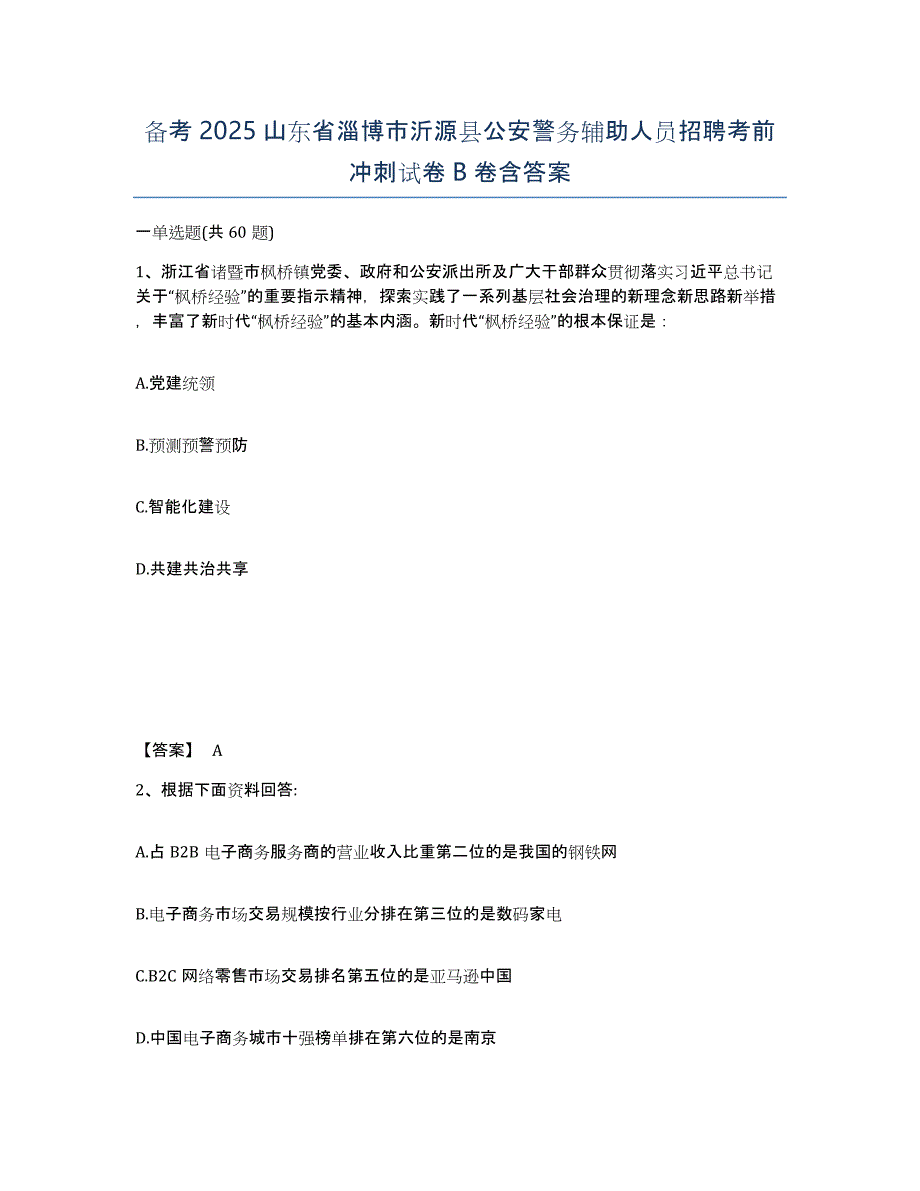 备考 2025 山东省淄博市沂源县公安警务辅助人员招聘考前冲刺试卷 B 卷含答案

一单选题(共 60 题)

1、浙江省诸暨市枫桥镇党委、政府和公安派出所及广大干部群众贯彻落实习近平总书记关于“枫桥经验”的重要指示精神，探索实践了一系列基层社会治理的新理念新思路新举措，丰富了新时代“枫桥经验”的基本内涵。新时代“枫桥经验”的根本保证是：

A.党建统领

B.预测预警预防

C.智能化建设

D.共建共治共享

【答案】 A

2、根据下面资料回答:

A.占 B2B 电子商务服务商的营业收入比重第二位的是我国的钢铁网

B.电子商务市场交易规模按行业分排在第三位的是数码家电

C.B2C 网络零售市场交易排名第五位的是亚马逊中国

D.中国电子商务城市十强榜单排在第六位的是南京